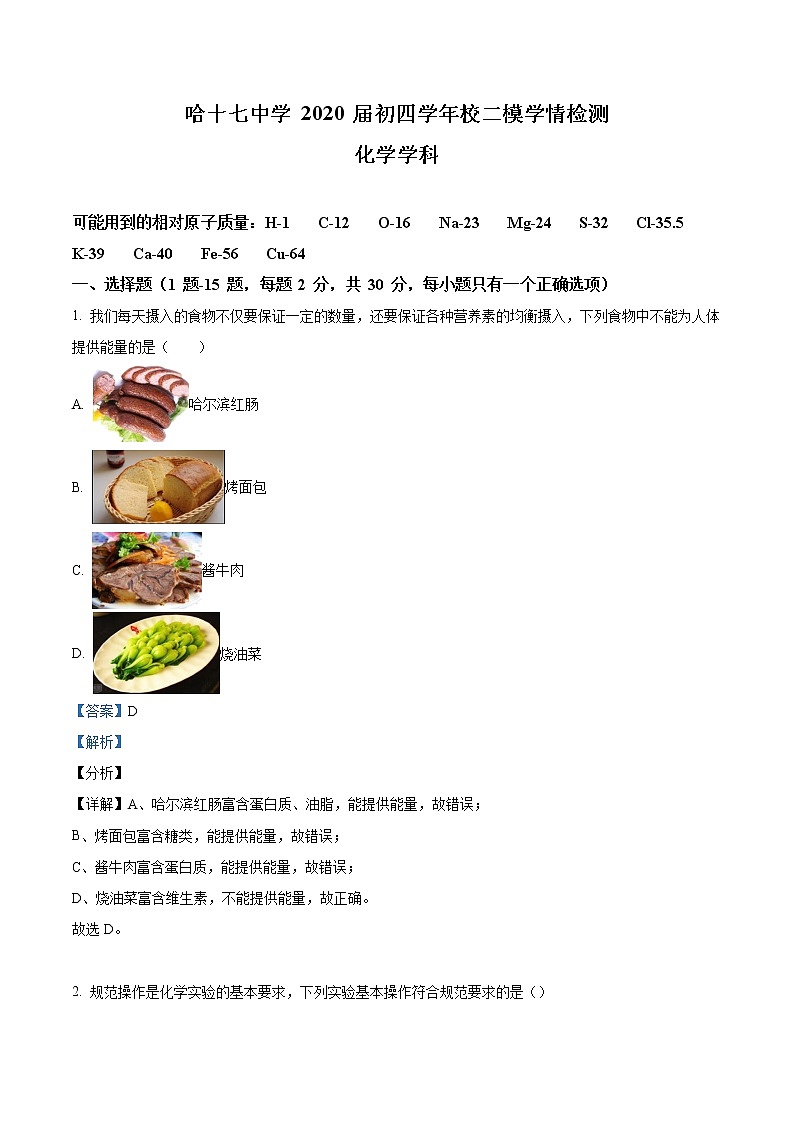 哈十七中学 2020 届初四学年校二模学情检测

化学学科

可能用到的相对原子质量：H-1　C-12　O-16　Na-23　Mg-24　S-32　Cl-35.5　K-39　Ca-40　Fe-56　Cu-64

一、选择题（1 题-15 题，每题 2 分，共 30 分，每小题只有一个正确选项）

1. 我们每天摄入的食物不仅要保证一定的数量，还要保证各种营养素的均衡摄入，下列食物中不能为人体提供能量的是（　　）

A. 哈尔滨红肠

B. 烤面包

C. 酱牛肉

D. 烧油菜

【答案】D

【解析】

【分析】

【详解】A、哈尔滨红肠富含蛋白质、油脂，能提供能量，故错误；

B、烤面包富含糖类，能提供能量，故错误；

C、酱牛肉富含蛋白质，能提供能量，故错误；

D、烧油菜富含维生素，不能提供能量，故正确。

故选 D。

2. 规范操作是化学实验的基本要求，下列实验基本操作符合规范要求的是（）